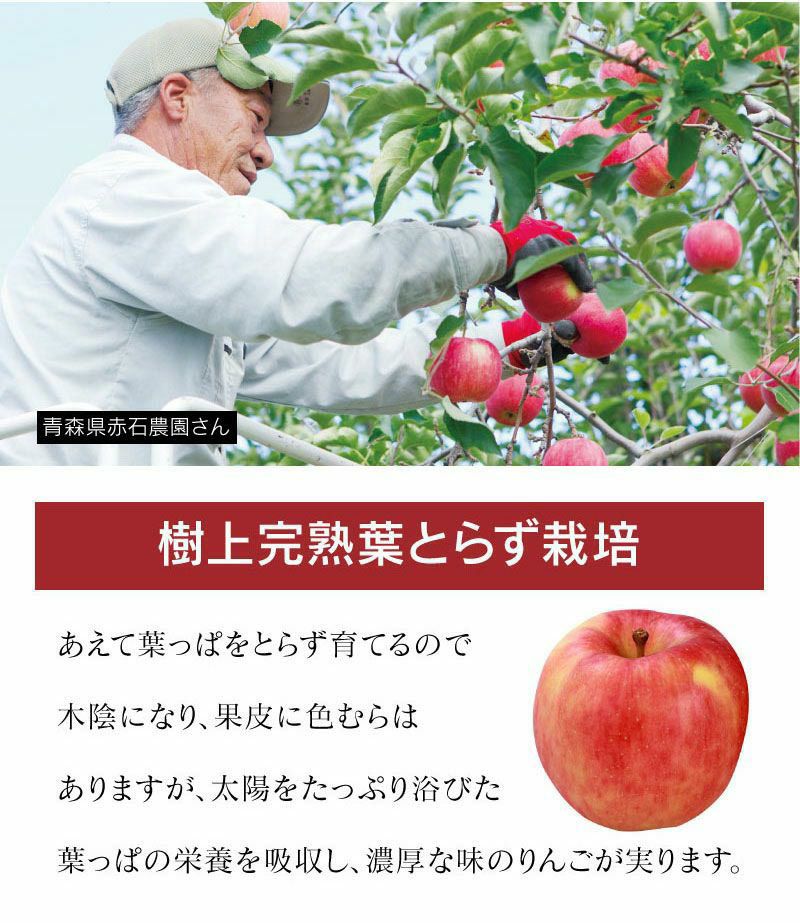 青森県赤石農園さん

樹上完熟葉とらず栽培

あえて葉っぱをとらず育てるので木陰になり、果皮に色むらはありますが、太陽をたっぷり浴びた葉っぱの栄養を吸収し、濃厚な味のりんごが実ります。